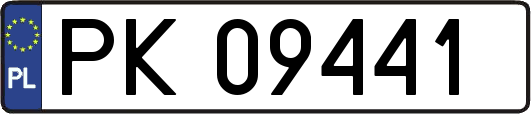 PL
PK 09441